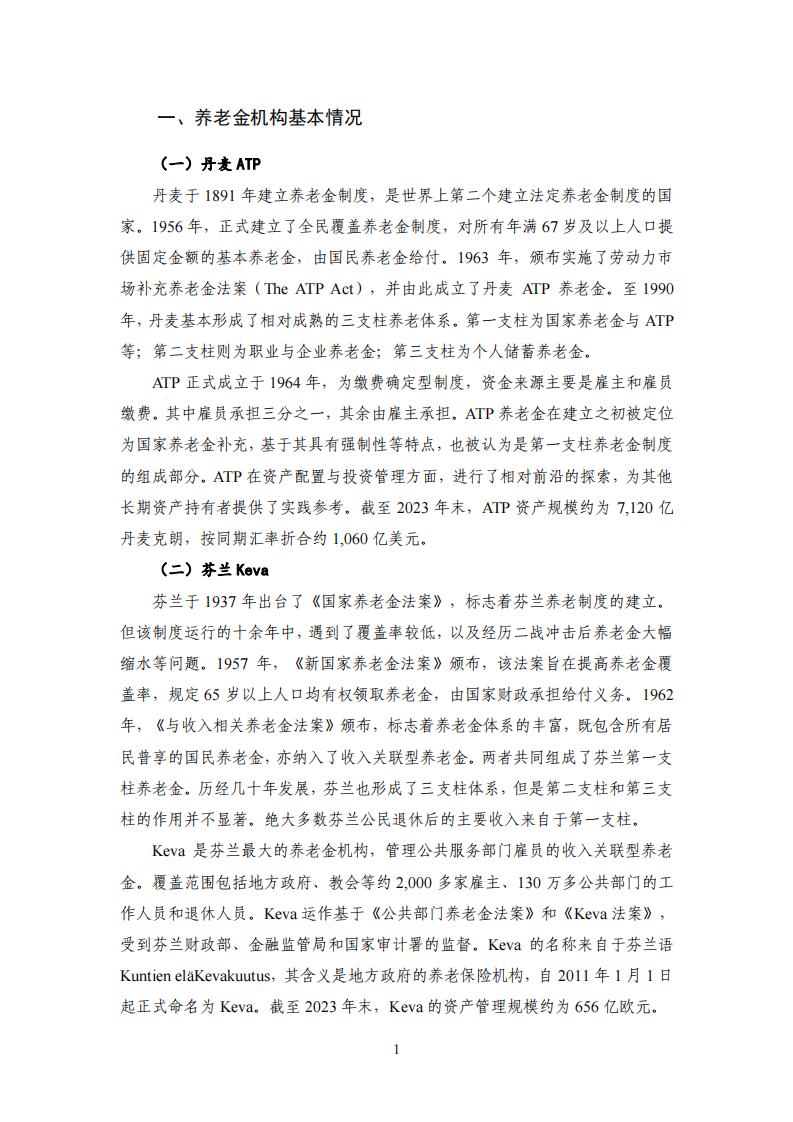 一、养老金机构基本情况

（一）丹麦 ATP

丹麦于 1891 年建立养老金制度，是世界上第二个建立法定养老金制度的国家。1956 年，正式建立了全民覆盖养老金制度，对所有年满 67 岁及以上人口提供固定金额的基本养老金，由国民养老金给付。1963 年，颁布实施了劳动力市场补充养老金法案（The ATP Act），并由此成立了丹麦 ATP 养老金。至 1990 年，丹麦基本形成了相对成熟的三支柱养老体系。第一支柱为国家养老金与 ATP 等；第二支柱则为职业与企业养老金；第三支柱为个人储蓄养老金。

ATP 正式成立于 1964 年，为缴费确定型制度，资金来源主要是雇主和雇员缴费。其中雇员承担三分之一，其余由雇主承担。ATP 养老金在建立之初被定位为国家养老金补充，基于其具有强制性等特点，也被认为是第一支柱养老金制度的组成部分。ATP 在资产配置与投资管理方面，进行了相对前沿的探索，为其他长期资产持有者提供了实践参考。截至 2023 年末，ATP 资产规模约为 7,120 亿丹麦克朗，按同期汇率折合约 1,060 亿美元。

（二）芬兰 Keva

芬兰于 1937 年出台了《国家养老金法案》，标志着芬兰养老制度的建立。但该制度运行的十余年中，遇到了覆盖率较低，以及经历二战冲击后养老金大幅缩水等问题。1957 年，《新国家养老金法案》颁布，该法案旨在提高养老金覆盖率，规定 65 岁以上人口均有权领取养老金，由国家财政承担给付义务。1962 年，《与收入相关养老金法案》颁布，标志着养老金体系的丰富，既包含所有居民普享的国民养老金，亦纳入了收入关联型养老金。两者共同组成了芬兰第一支柱养老金。历经几十年发展，芬兰也形成了三支柱体系，但是第二支柱和第三支柱的作用并不显著。绝大多数芬兰公民退休后的主要收入来自于第一支柱。

Keva 是芬兰最大的养老金机构，管理公共服务部门雇员的收入关联型养老金。覆盖范围包括地方政府、教会等约 2,000 多家雇主、130 万多公共部门的工作人员和退休人员。Keva 运作基于《公共部门养老金法案》和《Keva 法案》，受到芬兰财政部、金融监管局和国家审计署的监督。Keva 的名称来自于芬兰语 Kuntien eläKevakuutus，其含义是地方政府的养老保险机构，自 2011 年 1 月 1 日起正式命名为 Keva。截至 2023 年末，Keva 的资产管理规模约为 656 亿欧元。

1